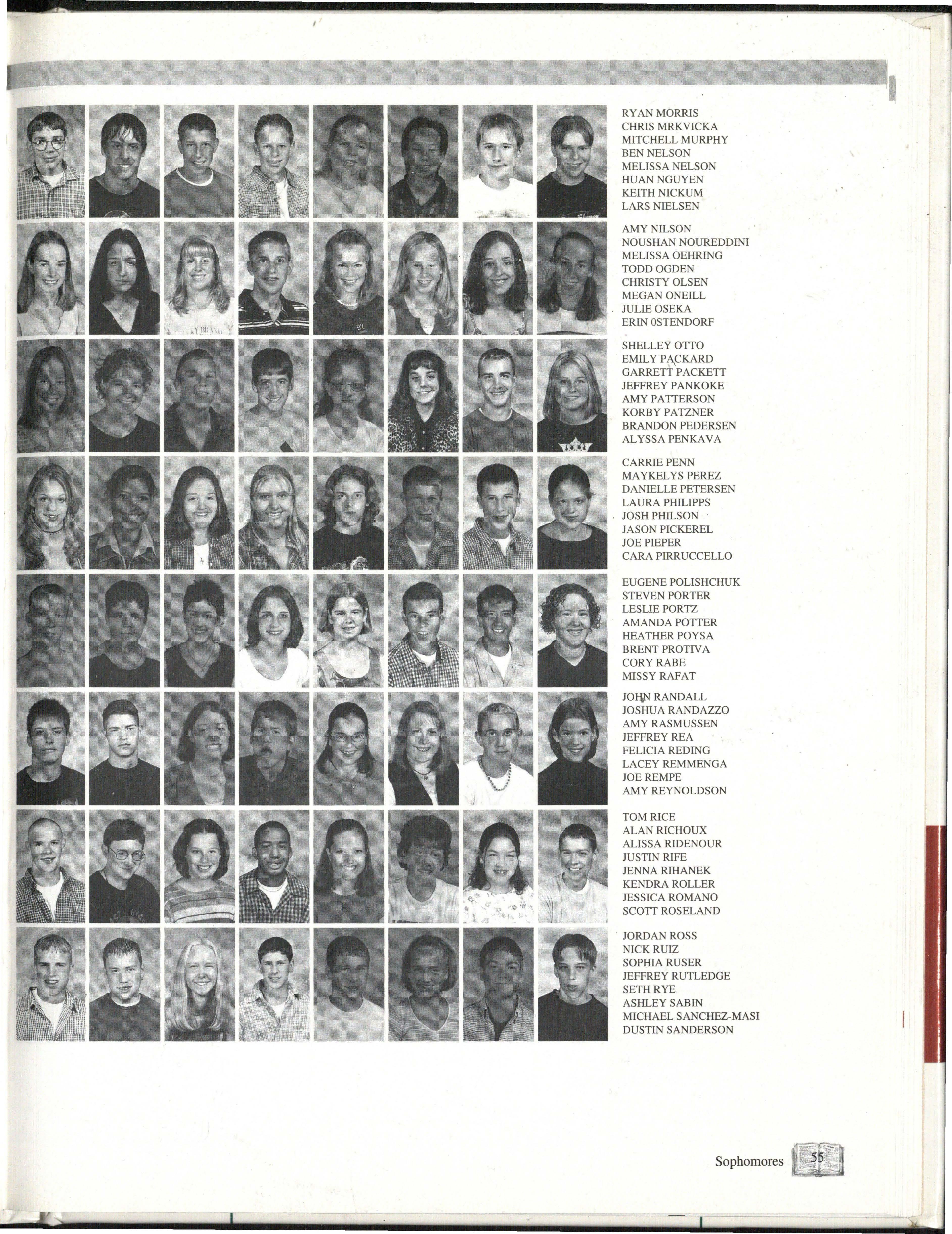 RYAN MORRIS
CHRIS MRKVICKA
MITCHELL MURPHY
BEN NELSON
MELISSA NELSON
HUAN NGUYEN
KEITH NICKUM
LARS NIELSEN

AMY NILSON
NOUSHAN NOUREDDINI
MELISSA OEHRING
TODD OGDEN
CHRISTY OLSEN
MEGAN ONEILL
JULIE OSEKA
ERIN 0STENDORF

SHELLEY OTTO
EMILY PACKARD
GARRETT PACKETT
JEFFREY PANKOKE
AMY PATTERSON
KORBY PATZNER
BRANDON PEDERSEN
ALYSSA PENKAVA

CARRIE PENN
MAYKELYS PEREZ
DANIELLE PETERSEN
LAURA PHILIPPS
JOSH PHILSON
JASON PICKEREL
JOE PIEPER
CARA PIRRUCCELLO

EUGENE POLISHCHUK
STEVEN PORTER
LESLIE PORTZ
AMANDA POTTER
HEATHER POYSA
BRENT PROTIVA
CORY RABE
MISSY RAFAT

JOHN RANDALL
JOSHUA RANDAZZO
AMY RASMUSSEN
JEFFREY REA
FELICIA REDING
LACEY REMMENGA
JOE REMPE
AMY REYNOLDSON

TOM RICE
ALAN RICHOUX
ALISSA RIDENOUR
JUSTIN RIFE
JENNA RIHANEK
KENDRA ROLLER
JESSICA ROMANO
SCOTT ROSELAND

JORDAN ROSS
NICK RUIZ
SOPHIA RUSER
JEFFREY RUTLEDGE
SETH RYE
ASHLEY SABIN
MICHAEL SANCHEZ-MASI
DUSTIN SANDERSON

Sophomores 55